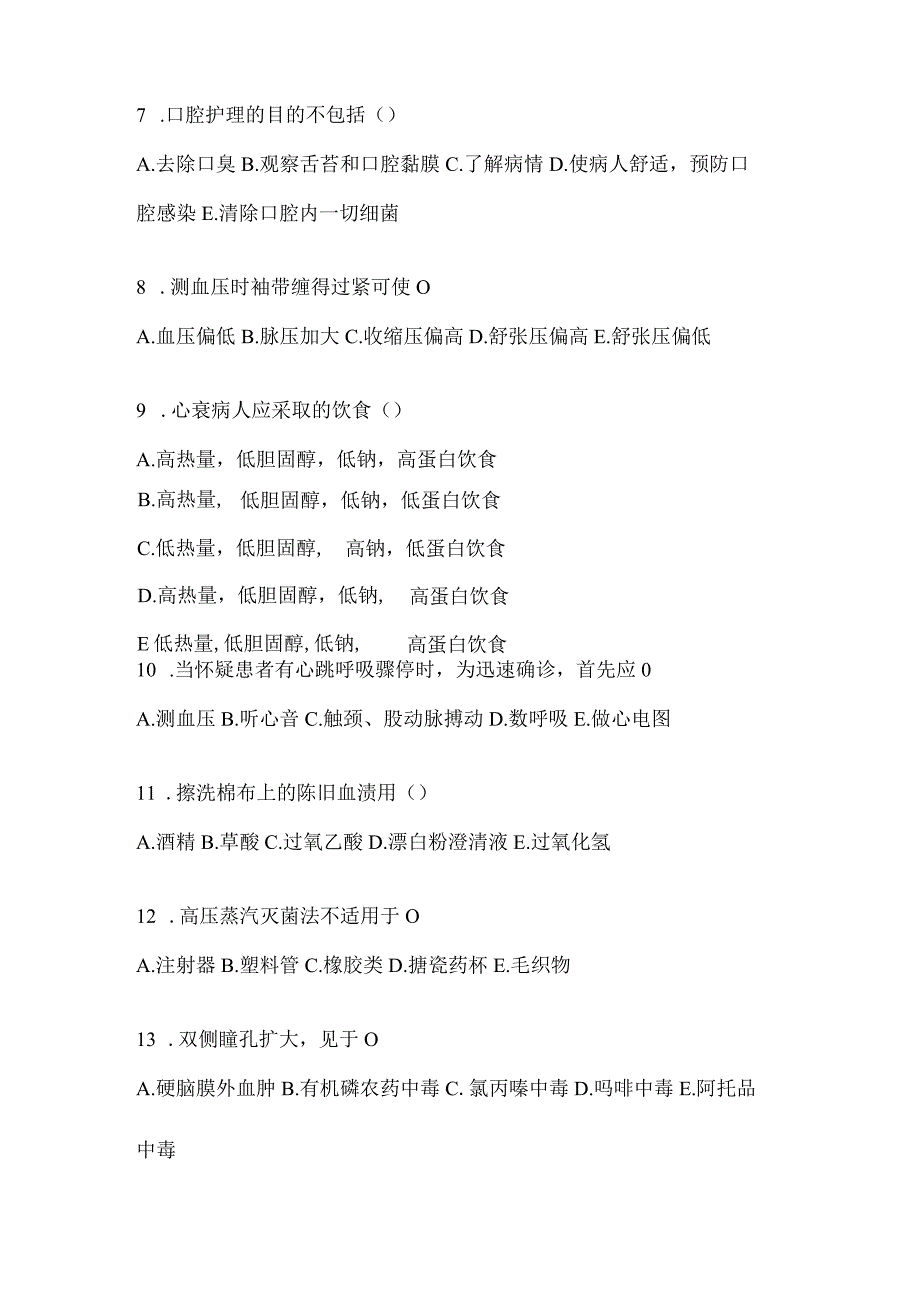 7 .口腔护理的目的不包括（）

A.去除口臭 B.观察舌苔和口腔黏膜 C.了解病情 D.使病人舒适，预防口腔感染 E.清除口腔内一切细菌

8 .测血压时袖带缠得过紧可使 O

A.血压偏低 B.脉压加大 C.收缩压偏高 D.舒张压偏高 E.舒张压偏低

9 .心衰病人应采取的饮食（）

A.高热量，低胆固醇，低钠，高蛋白饮食

B.高热量， 低胆固醇，低钠，低蛋白饮食

C.低热量，低胆固醇， 高钠，低蛋白饮食

D.高热量，低胆固醇，低钠， 高蛋白饮食

E 低热量, 低胆固醇, 低钠, 高蛋白饮食

10 .当怀疑患者有心跳呼吸骤停时，为迅速确诊，首先应 0

A.测血压 B.听心音 C.触颈、股动脉搏动 D.数呼吸 E.做心电图

11 .擦洗棉布上的陈旧血渍用（）

A.酒精 B.草酸 C.过氧乙酸 D.漂白粉澄清液 E.过氧化氢

12 .高压蒸汽灭菌法不适用于 O

A.注射器 B.塑料管 C.橡胶类 D.搪瓷药杯 E.毛织物

13 .双侧瞳孔扩大，见于 O

A.硬脑膜外血肿 B.有机磷农药中毒 C. 氯丙嗪中毒 D.吗啡中毒 E.阿托品中毒